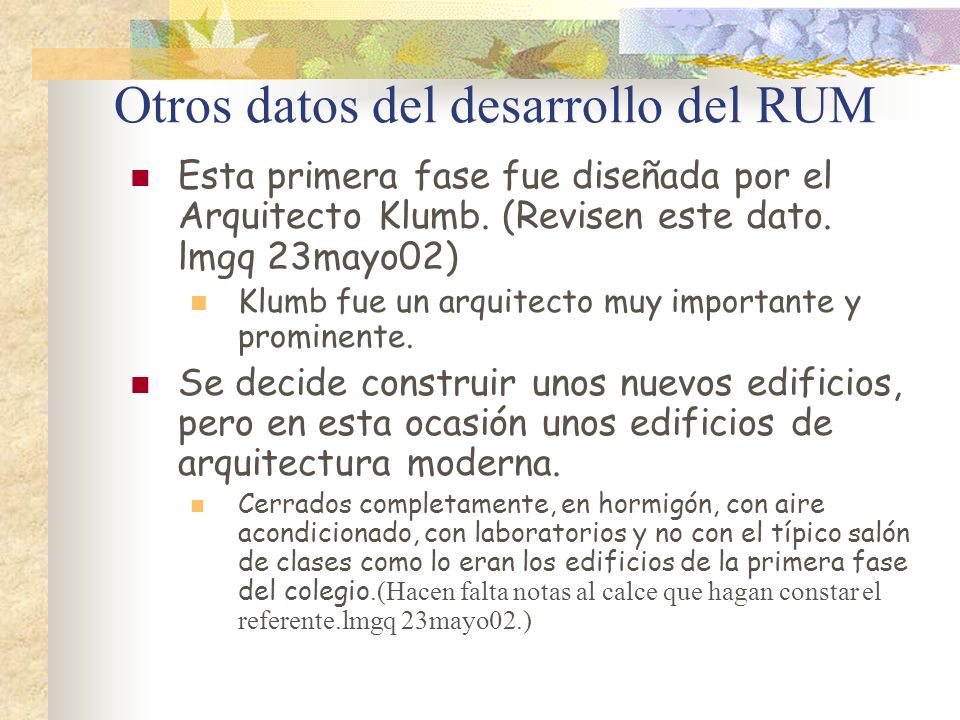 Otros datos del desarrollo del RUM

Esta primera fase fue diseñada por el Arquitecto Klumb. (Revisen este dato. lmgq 23mayo02)

Klumb fue un arquitecto muy importante y prominente.

Se decide construir unos nuevos edificios, pero en esta ocasión unos edificios de arquitectura moderna.

Cerrados completamente, en hormigón, con aire acondicionado, con laboratorios y no con el típico salón de clases como lo eran los edificios de la primera fase del colegio.(Hacen falta notas al calce que hagan constar el referente.lmgq 23mayo02.)